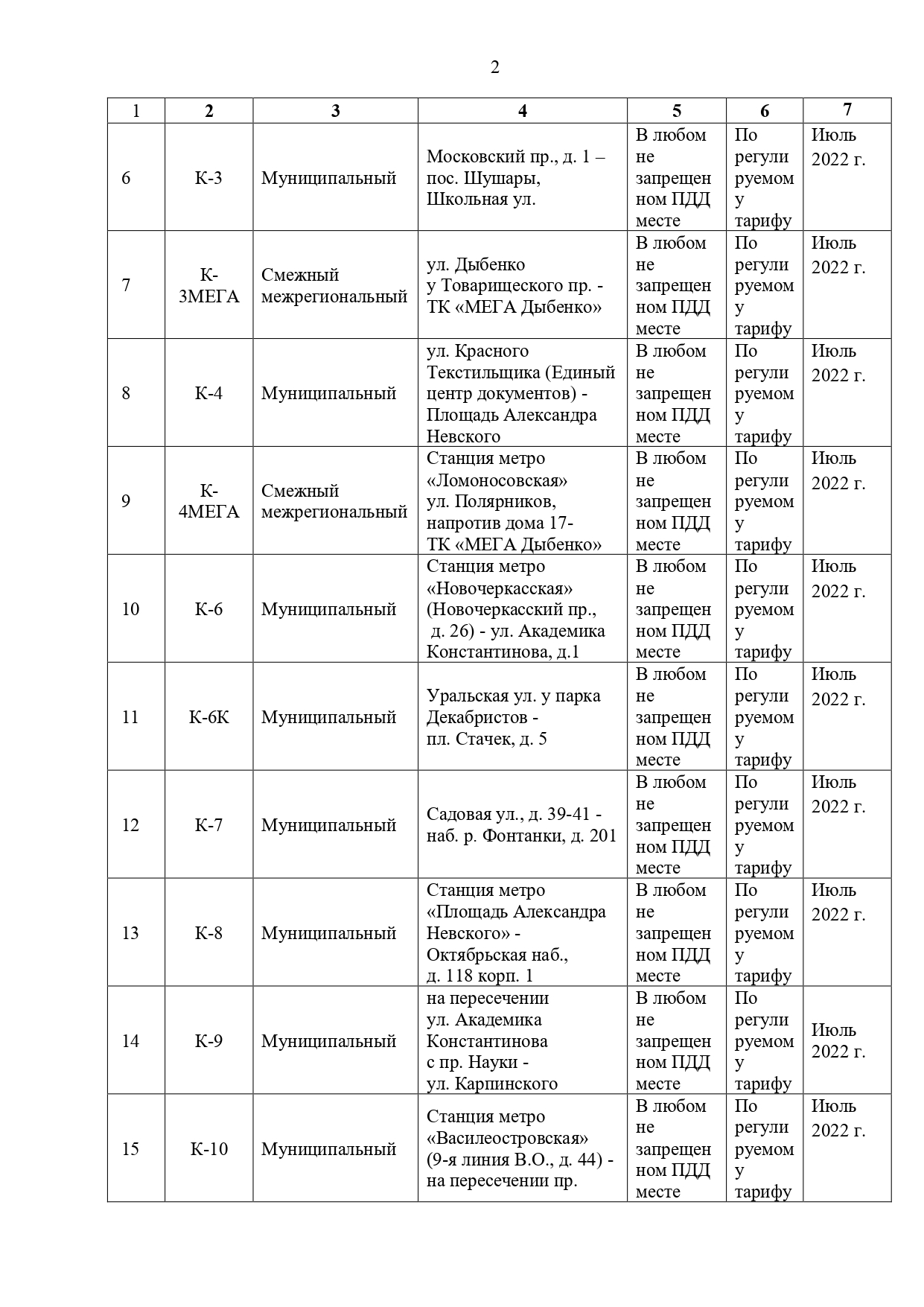 2

| 1 | 2 | 3 | 4 | 5 | 6 | 7 |
|---|---|---|---|---|---|---|
| 6 | К-3 | Муниципальный | Московский пр., д. 1 – пос. Шушары, Школьная ул. | В любом не запрещенном ПДД месте | По регулируемому тарифу | Июль 2022 г. |
| 7 | К-3МЕГА | Смежный межрегиональный | ул. Дыбенко у Товарищеского пр. - ТК «МЕГА Дыбенко» | В любом не запрещенном ПДД месте | По регулируемому тарифу | Июль 2022 г. |
| 8 | К-4 | Муниципальный | ул. Красного Текстильщика (Единый центр документов) - Площадь Александра Невского | В любом не запрещенном ПДД месте | По регулируемому тарифу | Июль 2022 г. |
| 9 | К-4МЕГА | Смежный межрегиональный | Станция метро «Ломоносовская» ул. Полярников, напротив дома 17- ТК «МЕГА Дыбенко» | В любом не запрещенном ПДД месте | По регулируемому тарифу | Июль 2022 г. |
| 10 | К-6 | Муниципальный | Станция метро «Новочеркасская» (Новочеркасский пр., д. 26) - ул. Академика Константинова, д.1 | В любом не запрещенном ПДД месте | По регулируемому тарифу | Июль 2022 г. |
| 11 | К-6К | Муниципальный | Уральская ул. у парка Декабристов - пл. Стачек, д. 5 | В любом не запрещенном ПДД месте | По регулируемому тарифу | Июль 2022 г. |
| 12 | К-7 | Муниципальный | Садовая ул., д. 39-41 - наб. р. Фонтанки, д. 201 | В любом не запрещенном ПДД месте | По регулируемому тарифу | Июль 2022 г. |
| 13 | К-8 | Муниципальный | Станция метро «Площадь Александра Невского» - Октябрьская наб., д. 118 корп. 1 | В любом не запрещенном ПДД месте | По регулируемому тарифу | Июль 2022 г. |
| 14 | К-9 | Муниципальный | на пересечении ул. Академика Константинова с пр. Науки - ул. Карпинского | В любом не запрещенном ПДД месте | По регулируемому тарифу | Июль 2022 г. |
| 15 | К-10 | Муниципальный | Станция метро «Василеостровская» (9-я линия В.О., д. 44) - на пересечении пр. | В любом не запрещенном ПДД месте | По регулируемому тарифу | Июль 2022 г. |